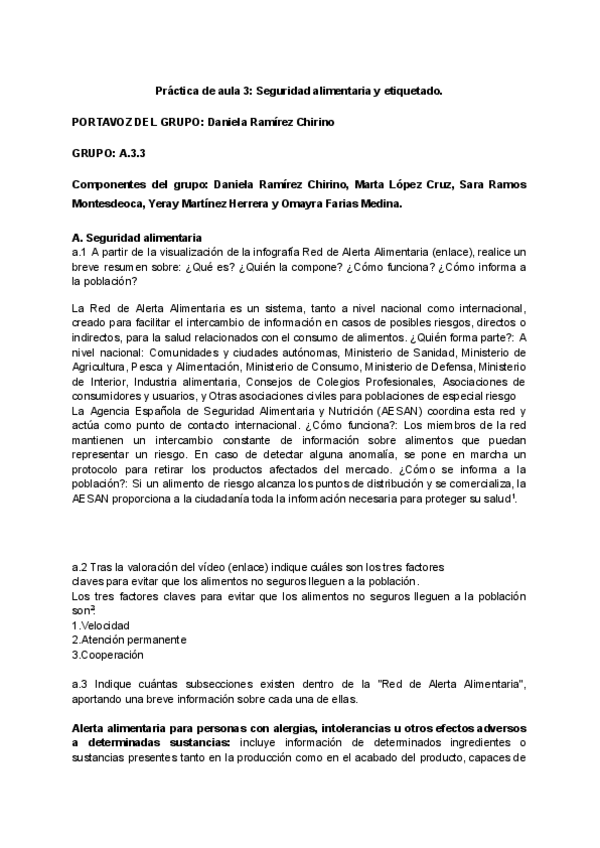 Práctica de aula 3: Seguridad alimentaria y etiquetado.

PORTAVOZ DEL GRUPO: Daniela Ramírez Chirino

GRUPO: A.3.3

Componentes del grupo: Daniela Ramírez Chirino, Marta López Cruz, Sara Ramos Montesdeoca, Yeray Martínez Herrera y Omayra Farias Medina.

A. Seguridad alimentaria
a.1 A partir de la visualización de la infografía Red de Alerta Alimentaria (enlace), realice un breve resumen sobre: ¿Qué es? ¿Quién la compone? ¿Cómo funciona? ¿Cómo informa a la población?

La Red de Alerta Alimentaria es un sistema, tanto a nivel nacional como internacional, creado para facilitar el intercambio de información en casos de posibles riesgos, directos o indirectos, para la salud relacionados con el consumo de alimentos. ¿Quién forma parte?: A nivel nacional: Comunidades y ciudades autónomas, Ministerio de Sanidad, Ministerio de Agricultura, Pesca y Alimentación, Ministerio de Consumo, Ministerio de Defensa, Ministerio de Interior, Industria alimentaria, Consejos de Colegios Profesionales, Asociaciones de consumidores y usuarios, y Otras asociaciones civiles para poblaciones de especial riesgo
La Agencia Española de Seguridad Alimentaria y Nutrición (AESAN) coordina esta red y actúa como punto de contacto internacional. ¿Cómo funciona?: Los miembros de la red mantienen un intercambio constante de información sobre alimentos que puedan representar un riesgo. En caso de detectar alguna anomalía, se pone en marcha un protocolo para retirar los productos afectados del mercado. ¿Cómo se informa a la población?: Si un alimento de riesgo alcanza los puntos de distribución y se comercializa, la AESAN proporciona a la ciudadanía toda la información necesaria para proteger su salud$^1$.

a.2 Tras la valoración del vídeo (enlace) indique cuáles son los tres factores claves para evitar que los alimentos no seguros lleguen a la población.
Los tres factores claves para evitar que los alimentos no seguros lleguen a la población son$^2$:
1.Velocidad
2.Atención permanente
3.Cooperación

a.3 Indique cuántas subsecciones existen dentro de la "Red de Alerta Alimentaria", aportando una breve información sobre cada una de ellas.

Alerta alimentaria para personas con alergias, intolerancias u otros efectos adversos a determinadas sustancias: incluye información de determinados ingredientes o sustancias presentes tanto en la producción como en el acabado del producto, capaces de